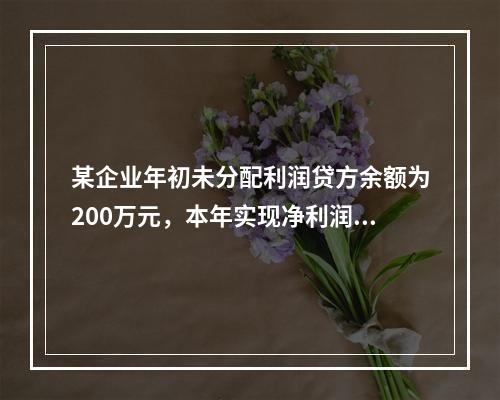 某企业年初未分配利润贷方余额为200万元，本年实现净利润...